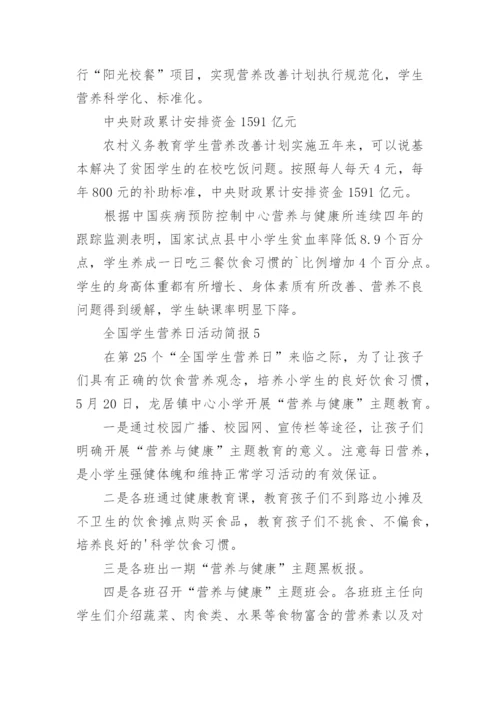 行“阳光校餐”项目，实现营养改善计划执行规范化，学生营养科学化、标准化。

中央财政累计安排资金 1591 亿元

农村义务教育学生营养改善计划实施五年来，可以说基本解决了贫困学生的在校吃饭问题。按照每人每天 4 元，每年 800 元的补助标准，中央财政累计安排资金 1591 亿元。

根据中国疾病预防控制中心营养与健康所连续四年的跟踪监测表明，国家试点县中小学生贫血率降低 8.9 个百分点，学生养成一日吃三餐饮食习惯的`比例增加 4 个百分点。学生的身高体重都有所增长、身体素质有所改善、营养不良问题得到缓解，学生缺课率明显下降。

全国学生营养日活动简报 5

在第 25 个“全国学生营养日”来临之际，为了让孩子们具有正确的饮食营养观念，培养小学生的良好饮食习惯，5 月 20 日，龙居镇中心小学开展“营养与健康”主题教育。

一是通过校园广播、校园网、宣传栏等途径，让孩子们明确开展“营养与健康”主题教育的意义。注意每日营养，是小学生强健体魄和维持正常学习活动的有效保证。

二是各班通过健康教育课，教育孩子们不到路边小摊及不卫生的饮食摊点购买食品，教育孩子们不挑食、不偏食，培养良好的'科学饮食习惯。

三是各班出一期“营养与健康”主题黑板报。

四是各班召开“营养与健康”主题班会。各班班主任向学生们介绍蔬菜、肉食类、水果等食物富含的营养素以及对